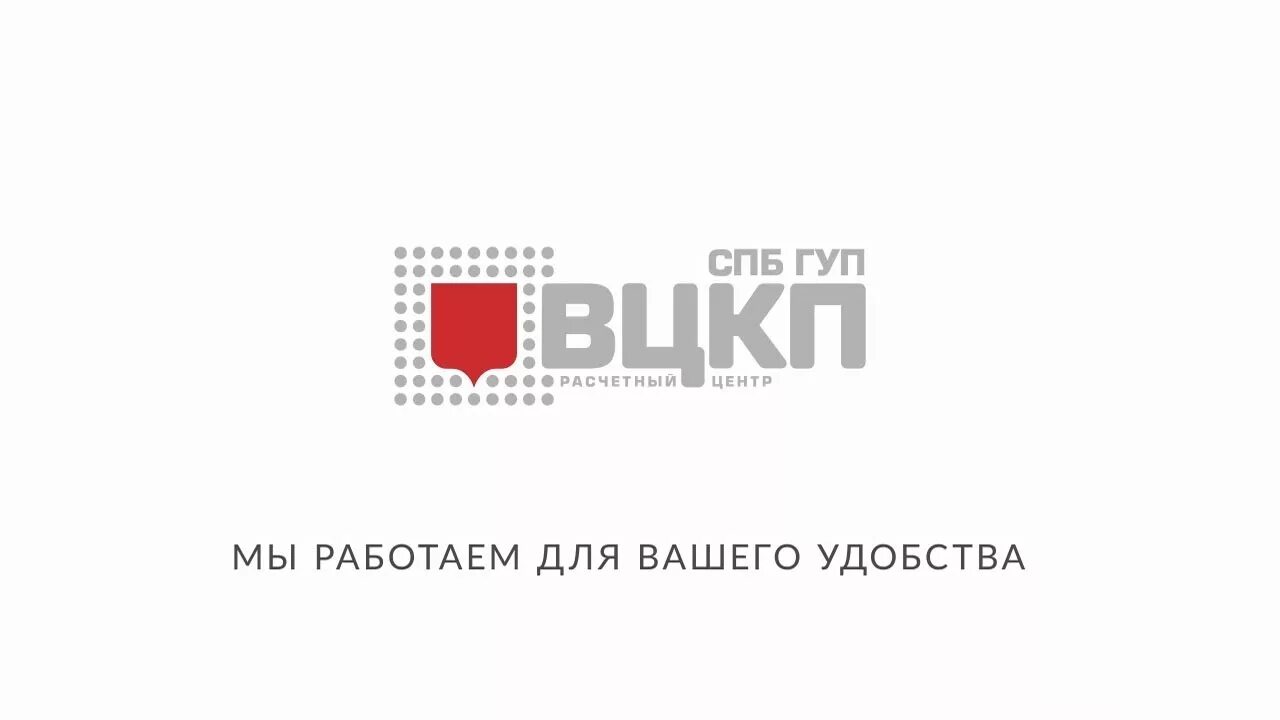 СПБ ГУП
ВЦКП
РАСЧЕТНЫЙ ЦЕНТР

МЫ РАБОТАЕМ ДЛЯ ВАШЕГО УДОБСТВА